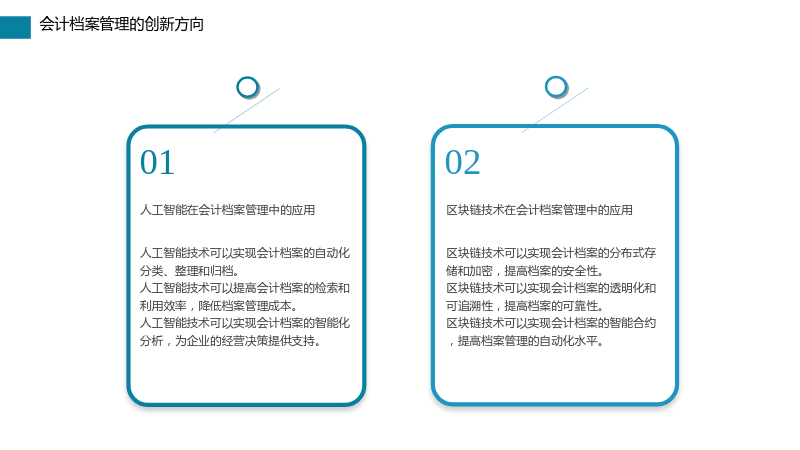 会计档案管理的创新方向

01

人工智能在会计档案管理中的应用

人工智能技术可以实现会计档案的自动化分类、整理和归档。
人工智能技术可以提高会计档案的检索和利用效率，降低档案管理成本。
人工智能技术可以实现会计档案的智能化分析，为企业的经营决策提供支持。

02

区块链技术在会计档案管理中的应用

区块链技术可以实现会计档案的分布式存储和加密，提高档案的安全性。
区块链技术可以实现会计档案的透明化和可追溯性，提高档案的可靠性。
区块链技术可以实现会计档案的智能合约，提高档案管理的自动化水平。